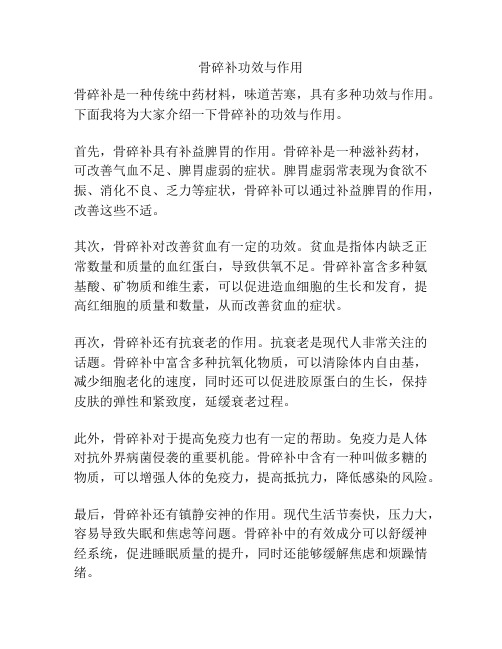 骨碎补功效与作用

骨碎补是一种传统中药材料，味道苦寒，具有多种功效与作用。下面我将为大家介绍一下骨碎补的功效与作用。

首先，骨碎补具有补益脾胃的作用。骨碎补是一种滋补药材，可改善气血不足、脾胃虚弱的症状。脾胃虚弱常表现为食欲不振、消化不良、乏力等症状，骨碎补可以通过补益脾胃的作用，改善这些不适。

其次，骨碎补对改善贫血有一定的功效。贫血是指体内缺乏正常数量和质量的血红蛋白，导致供氧不足。骨碎补富含多种氨基酸、矿物质和维生素，可以促进造血细胞的生长和发育，提高红细胞的质量和数量，从而改善贫血的症状。

再次，骨碎补还有抗衰老的作用。抗衰老是现代人非常关注的话题。骨碎补中富含多种抗氧化物质，可以清除体内自由基，减少细胞老化的速度，同时还可以促进胶原蛋白的生长，保持皮肤的弹性和紧致度，延缓衰老过程。

此外，骨碎补对于提高免疫力也有一定的帮助。免疫力是人体对抗外界病菌侵袭的重要机能。骨碎补中含有一种叫做多糖的物质，可以增强人体的免疫力，提高抵抗力，降低感染的风险。

最后，骨碎补还有镇静安神的作用。现代生活节奏快，压力大，容易导致失眠和焦虑等问题。骨碎补中的有效成分可以舒缓神经系统，促进睡眠质量的提升，同时还能够缓解焦虑和烦躁情绪。